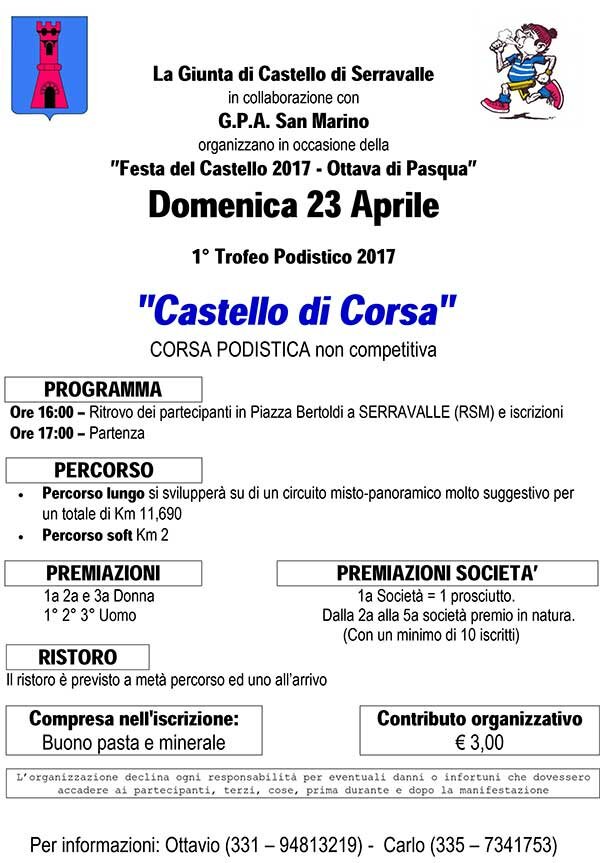 La Giunta di Castello di Serravalle
in collaborazione con
G.P.A. San Marino
organizzano in occasione della
"Festa del Castello 2017 - Ottava di Pasqua"

Domenica 23 Aprile

1° Trofeo Podistico 2017

"Castello di Corsa"
CORSA PODISTICA non competitiva

PROGRAMMA
Ore 16:00 – Ritrovo dei partecipanti in Piazza Bertoldi a SERRAVALLE (RSM) e iscrizioni
Ore 17:00 – Partenza

PERCORSO
• Percorso lungo si svilupperà su di un circuito misto-panoramico molto suggestivo per un totale di Km 11,690
• Percorso soft Km 2

PREMIAZIONI
1a 2a e 3a Donna
1° 2° 3° Uomo

PREMIAZIONI SOCIETA'
1a Società = 1 prosciutto.
Dalla 2a alla 5a società premio in natura.
(Con un minimo di 10 iscritti)

RISTORO
Il ristoro è previsto a metà percorso ed uno all'arrivo

Compresa nell'iscrizione:
Buono pasta e minerale

Contributo organizzativo
€ 3,00

L'organizzazione declina ogni responsabilità per eventuali danni o infortuni che dovessero accadere ai partecipanti, terzi, cose, prima durante e dopo la manifestazione

Per informazioni: Ottavio (331 – 94813219) - Carlo (335 – 7341753)